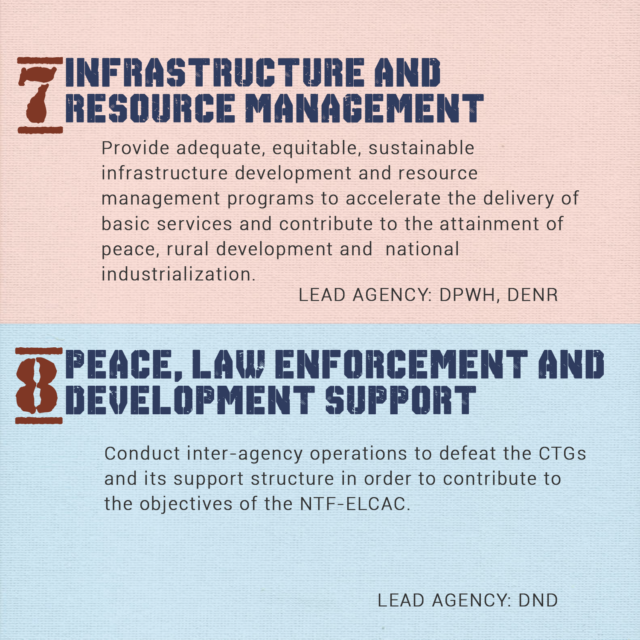 7 INFRASTRUCTURE AND RESOURCE MANAGEMENT

Provide adequate, equitable, sustainable infrastructure development and resource management programs to accelerate the delivery of basic services and contribute to the attainment of peace, rural development and  national industrialization.

LEAD AGENCY: DPWH, DENR

8 PEACE, LAW ENFORCEMENT AND DEVELOPMENT SUPPORT

Conduct inter-agency operations to defeat the CTGs and its support structure in order to contribute to the objectives of the NTF-ELCAC.

LEAD AGENCY: DND